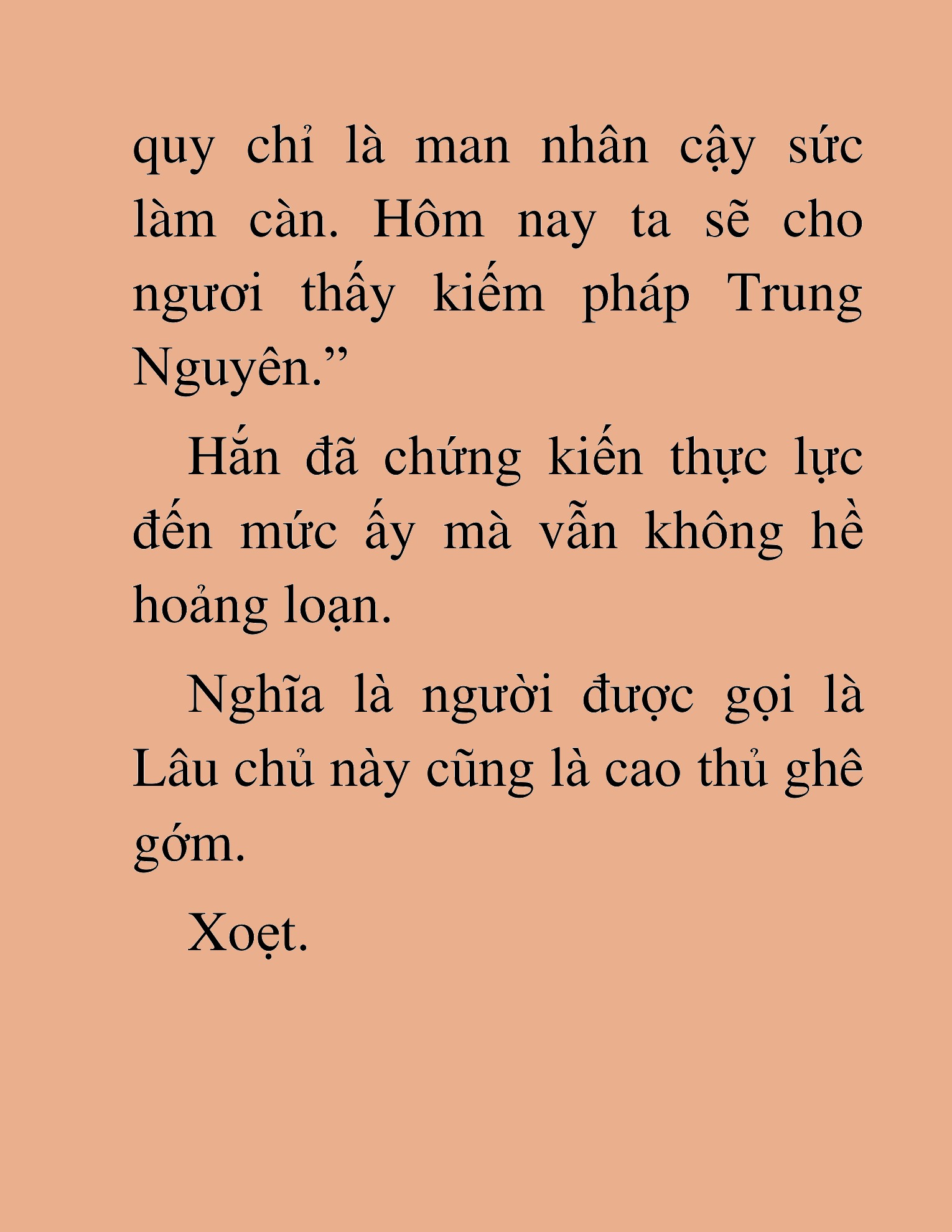 quy chỉ là man nhân cậy sức làm càn. Hôm nay ta sẽ cho ngươi thấy kiếm pháp Trung Nguyên.”

Hắn đã chứng kiến thực lực đến mức ấy mà vẫn không hề hoảng loạn.

Nghĩa là người được gọi là Lâu chủ này cũng là cao thủ ghê gớm.

Xoẹt.